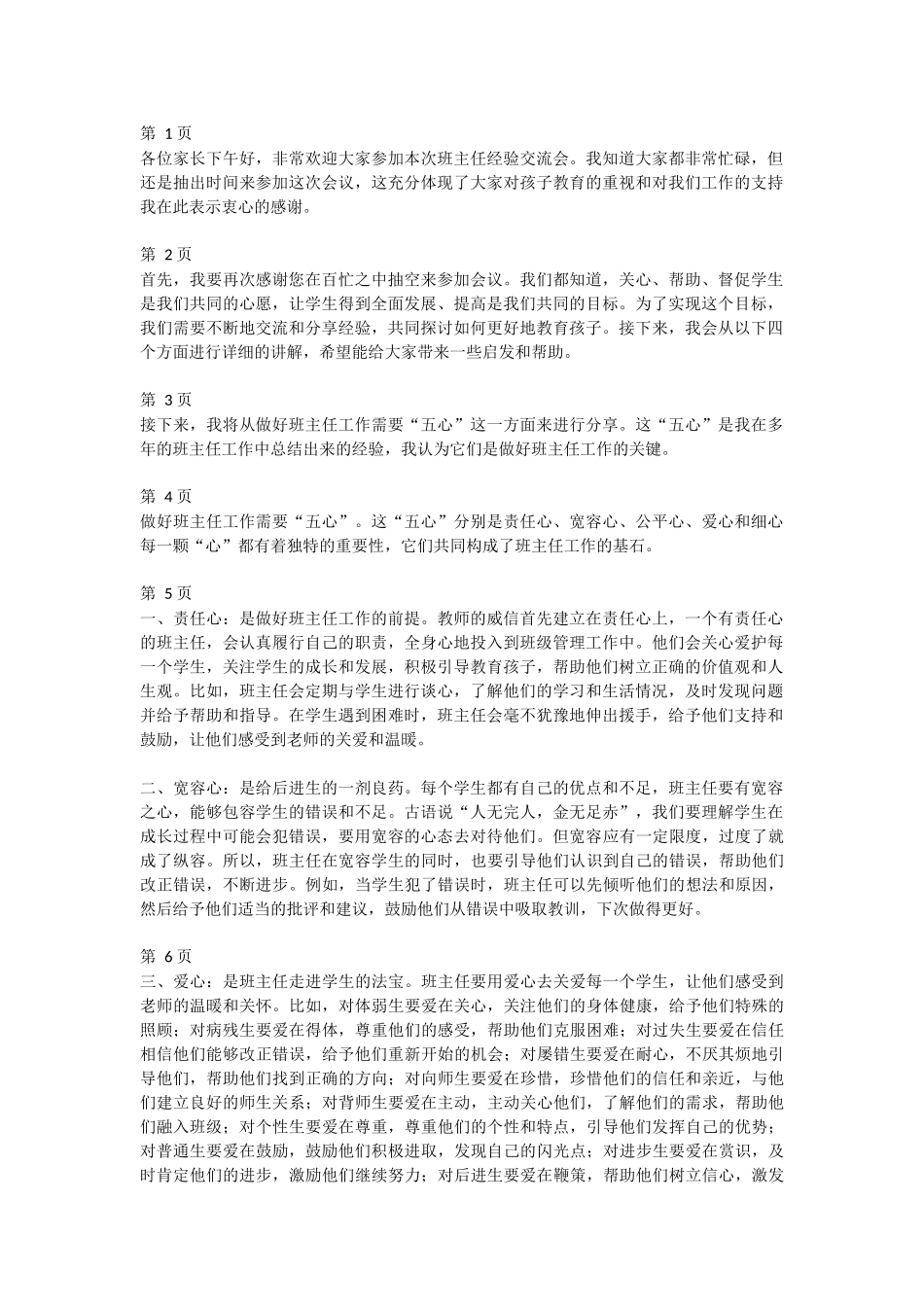 第 1 页
各位家长下午好，非常欢迎大家参加本次班主任经验交流会。我知道大家都非常忙碌，但还是抽出时间来参加这次会议，这充分体现了大家对孩子教育的重视和对我们工作的支持我在此表示衷心的感谢。

第 2 页
首先，我要再次感谢您在百忙之中抽空来参加会议。我们都知道，关心、帮助、督促学生是我们共同的心愿，让学生得到全面发展、提高是我们共同的目标。为了实现这个目标，我们需要不断地交流和分享经验，共同探讨如何更好地教育孩子。接下来，我会从以下四个方面进行详细的讲解，希望能给大家带来一些启发和帮助。

第 3 页
接下来，我将从做好班主任工作需要“五心”这一方面来进行分享。这“五心”是我在多年的班主任工作中总结出来的经验，我认为它们是做好班主任工作的关键。

第 4 页
做好班主任工作需要“五心”。这“五心”分别是责任心、宽容心、公平心、爱心和细心每一颗“心”都有着独特的重要性，它们共同构成了班主任工作的基石。

第 5 页
一、责任心：是做好班主任工作的前提。教师的威信首先建立在责任心上，一个有责任心的班主任，会认真履行自己的职责，全身心地投入到班级管理工作中。他们会关心爱护每一个学生，关注学生的成长和发展，积极引导教育孩子，帮助他们树立正确的价值观和人生观。比如，班主任会定期与学生进行谈心，了解他们的学习和生活情况，及时发现问题并给予帮助和指导。在学生遇到困难时，班主任会毫不犹豫地伸出援手，给予他们支持和鼓励，让他们感受到老师的关爱和温暖。

二、宽容心：是给后进生的一剂良药。每个学生都有自己的优点和不足，班主任要有宽容之心，能够包容学生的错误和不足。古语说“人无完人，金无足赤”，我们要理解学生在成长过程中可能会犯错误，要用宽容的心态去对待他们。但宽容应有一定限度，过度了就成了纵容。所以，班主任在宽容学生的同时，也要引导他们认识到自己的错误，帮助他们改正错误，不断进步。例如，当学生犯了错误时，班主任可以先倾听他们的想法和原因，然后给予他们适当的批评和建议，鼓励他们从错误中吸取教训，下次做得更好。

第 6 页
三、爱心：是班主任走进学生的法宝。班主任要用爱心去关爱每一个学生，让他们感受到老师的温暖和关怀。比如，对体弱生要爱在关心，关注他们的身体健康，给予他们特殊的照顾；对病残生要爱在得体，尊重他们的感受，帮助他们克服困难；对过失生要爱在信任相信他们能够改正错误，给予他们重新开始的机会；对屡错生要爱在耐心，不厌其烦地引导他们，帮助他们找到正确的方向；对向师生要爱在珍惜，珍惜他们的信任和亲近，与他们建立良好的师生关系；对背师生要爱在主动，主动关心他们，了解他们的需求，帮助他们融入班级；对个性生要爱在尊重，尊重他们的个性和特点，引导他们发挥自己的优势；对普通生要爱在鼓励，鼓励他们积极进取，发现自己的闪光点；对进步生要爱在赏识，及时肯定他们的进步，激励他们继续努力；对后进生要爱在鞭策，帮助他们树立信心，激发